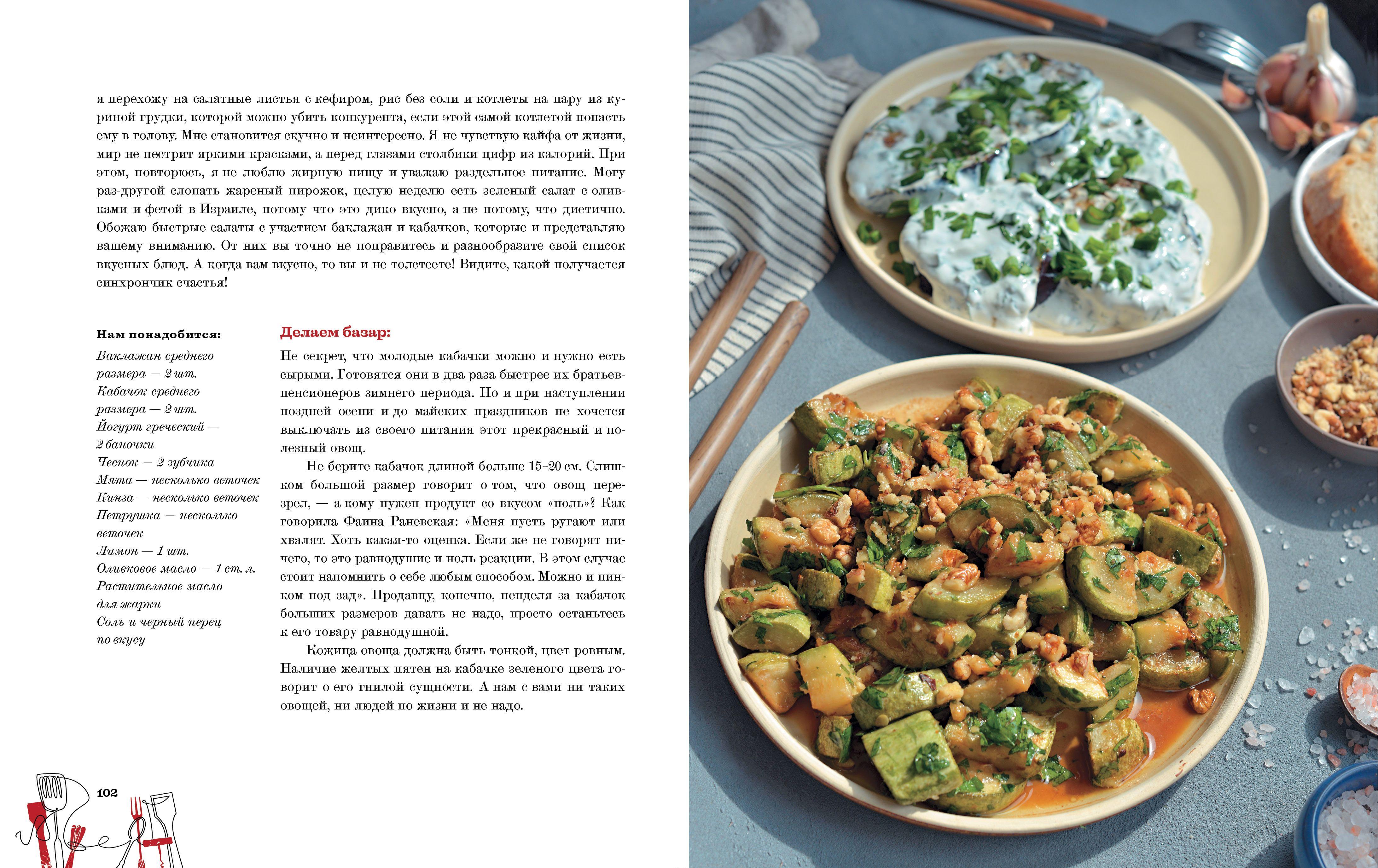 я перехожу на салатные листья с кефиром, рис без соли и котлеты на пару из куриной грудки, которой можно убить конкурента, если этой самой котлетой попасть ему в голову. Мне становится скучно и неинтересно. Я не чувствую кайфа от жизни, мир не пестрит яркими красками, а перед глазами столбики цифр из калорий. При этом, повторюсь, я не люблю жирную пищу и уважаю раздельное питание. Могу раз-другой слопать жареный пирожок, целую неделю есть зеленый салат с оливками и фетой в Израиле, потому что это дико вкусно, а не потому, что диетично. Обожаю быстрые салаты с участием баклажан и кабачков, которые и представляю вашему вниманию. От них вы точно не поправитесь и разнообразите свой список вкусных блюд. А когда вам вкусно, то вы и не толстеете! Видите, какой получается синхрончик счастья!

Нам понадобится:
Баклажан среднего размера — 2 шт.
Кабачок среднего размера — 2 шт.
Йогурт греческий — 2 баночки
Чеснок — 2 зубчика
Мята — несколько веточек
Кинза — несколько веточек
Петрушка — несколько веточек
Лимон — 1 шт.
Оливковое масло — 1 ст. л.
Растительное масло для жарки
Соль и черный перец по вкусу

Делаем базар:
Не секрет, что молодые кабачки можно и нужно есть сырыми. Готовятся они в два раза быстрее их братьев-пенсионеров зимнего периода. Но и при наступлении поздней осени и до майских праздников не хочется выключать из своего питания этот прекрасный и полезный овощ.

Не берите кабачок длиной больше 15–20 см. Слишком большой размер говорит о том, что овощ перезрел, — а кому нужен продукт со вкусом «ноль»? Как говорила Фаина Раневская: «Меня пусть ругают или хвалят. Хоть какая-то оценка. Если же не говорят ничего, то это равнодушие и ноль реакции. В этом случае стоит напомнить о себе любым способом. Можно и пинком под зад». Продавцу, конечно, пенделя за кабачок больших размеров давать не надо, просто останьтесь к его товару равнодушной.

Кожица овоща должна быть тонкой, цвет ровным. Наличие желтых пятен на кабачке зеленого цвета говорит о его гнилой сущности. А нам с вами ни таких овощей, ни людей по жизни и не надо.

102